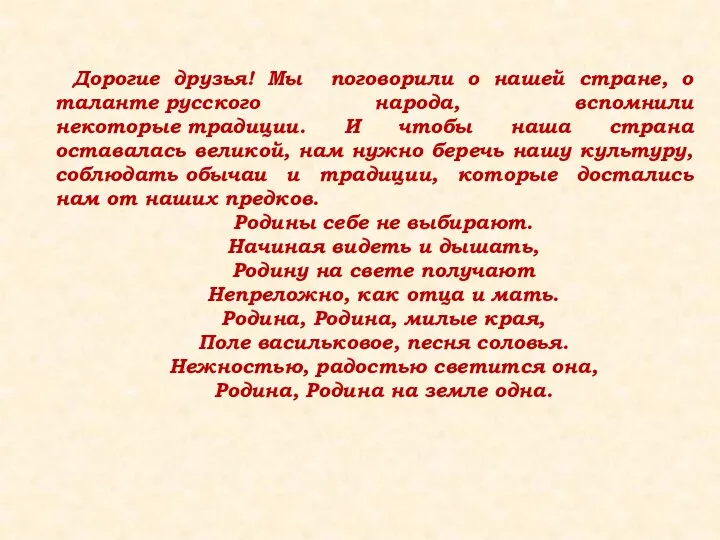 Дорогие друзья! Мы поговорили о нашей стране, о таланте русского народа, вспомнили некоторые традиции. И чтобы наша страна оставалась великой, нам нужно беречь нашу культуру, соблюдать обычаи и традиции, которые достались нам от наших предков.

Родины себе не выбирают.
Начиная видеть и дышать,
Родину на свете получают
Непреложно, как отца и мать.
Родина, Родина, милые края,
Поле васильковое, песня соловья.
Нежностью, радостью светится она,
Родина, Родина на земле одна.